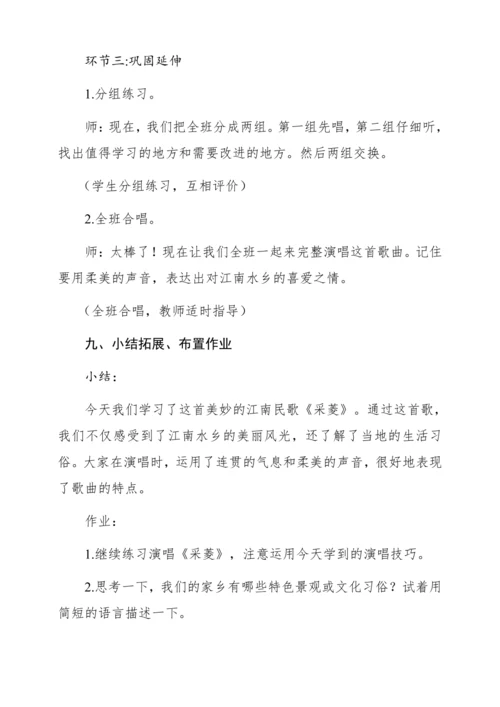 环节三:巩固延伸

1.分组练习。

师：现在，我们把全班分成两组。第一组先唱，第二组仔细听，找出值得学习的地方和需要改进的地方。然后两组交换。

（学生分组练习，互相评价）

2.全班合唱。

师：太棒了！现在让我们全班一起来完整演唱这首歌曲。记住要用柔美的声音，表达出对江南水乡的喜爱之情。

（全班合唱，教师适时指导）

九、小结拓展、布置作业

小结：

今天我们学习了这首美妙的江南民歌《采菱》。通过这首歌，我们不仅感受到了江南水乡的美丽风光，还了解了当地的生活习俗。大家在演唱时，运用了连贯的气息和柔美的声音，很好地表现了歌曲的特点。

作业：

1.继续练习演唱《采菱》，注意运用今天学到的演唱技巧。

2.思考一下，我们的家乡有哪些特色景观或文化习俗？试着用简短的语言描述一下。